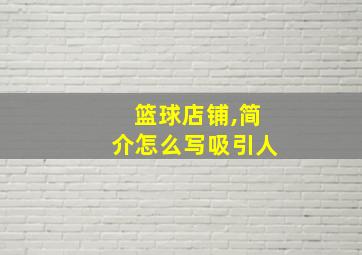 篮球店铺,简介怎么写吸引人